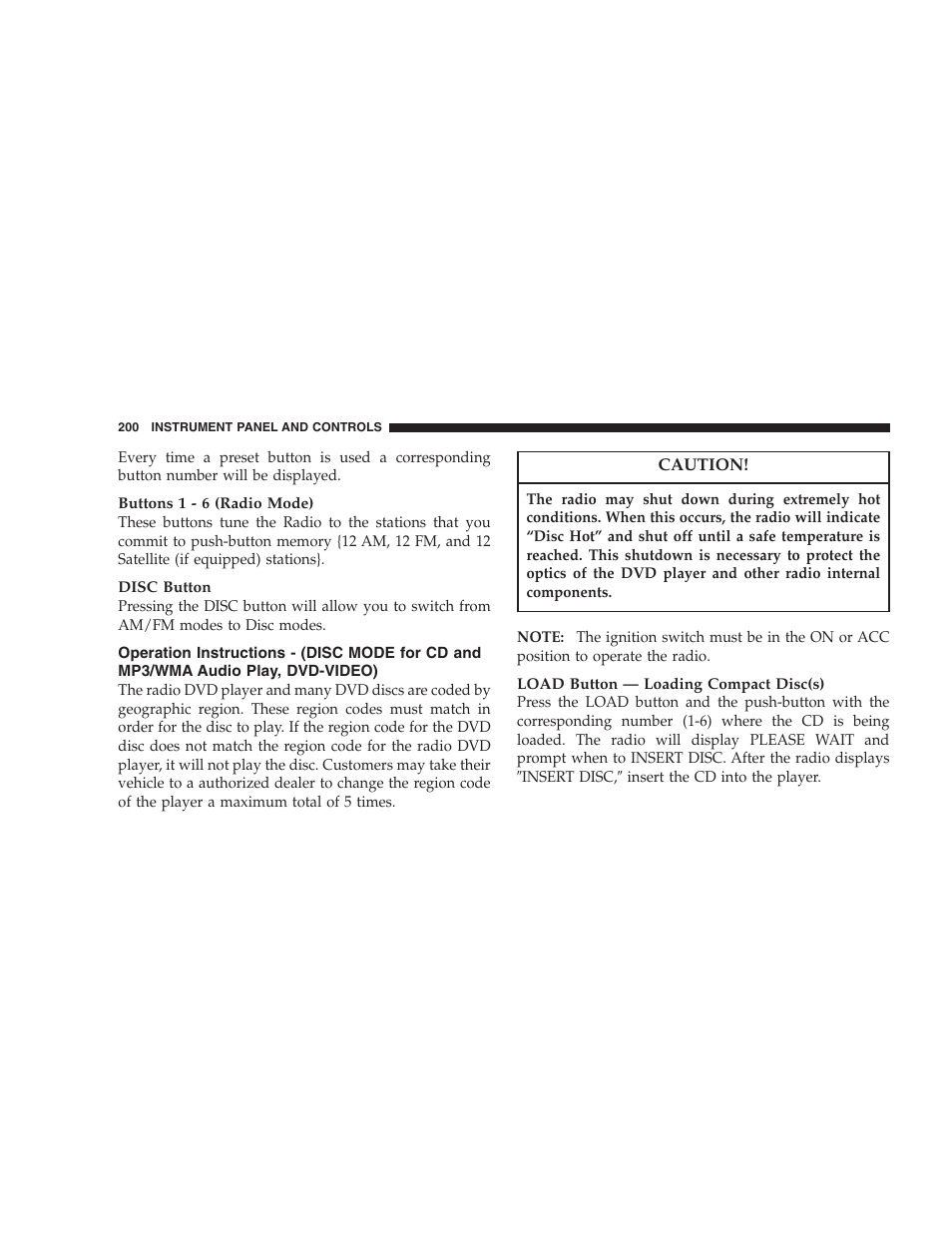 200 INSTRUMENT PANEL AND CONTROLS

Every time a preset button is used a corresponding button number will be displayed.

Buttons 1 - 6 (Radio Mode)
These buttons tune the Radio to the stations that you commit to push-button memory {12 AM, 12 FM, and 12 Satellite (if equipped) stations}.

DISC Button
Pressing the DISC button will allow you to switch from AM/FM modes to Disc modes.

Operation Instructions - (DISC MODE for CD and MP3/WMA Audio Play, DVD-VIDEO)
The radio DVD player and many DVD discs are coded by geographic region. These region codes must match in order for the disc to play. If the region code for the DVD disc does not match the region code for the radio DVD player, it will not play the disc. Customers may take their vehicle to a authorized dealer to change the region code of the player a maximum total of 5 times.

CAUTION!

The radio may shut down during extremely hot conditions. When this occurs, the radio will indicate “Disc Hot” and shut off until a safe temperature is reached. This shutdown is necessary to protect the optics of the DVD player and other radio internal components.

NOTE: The ignition switch must be in the ON or ACC position to operate the radio.

LOAD Button — Loading Compact Disc(s)
Press the LOAD button and the push-button with the corresponding number (1-6) where the CD is being loaded. The radio will display PLEASE WAIT and prompt when to INSERT DISC. After the radio displays ″INSERT DISC,″ insert the CD into the player.